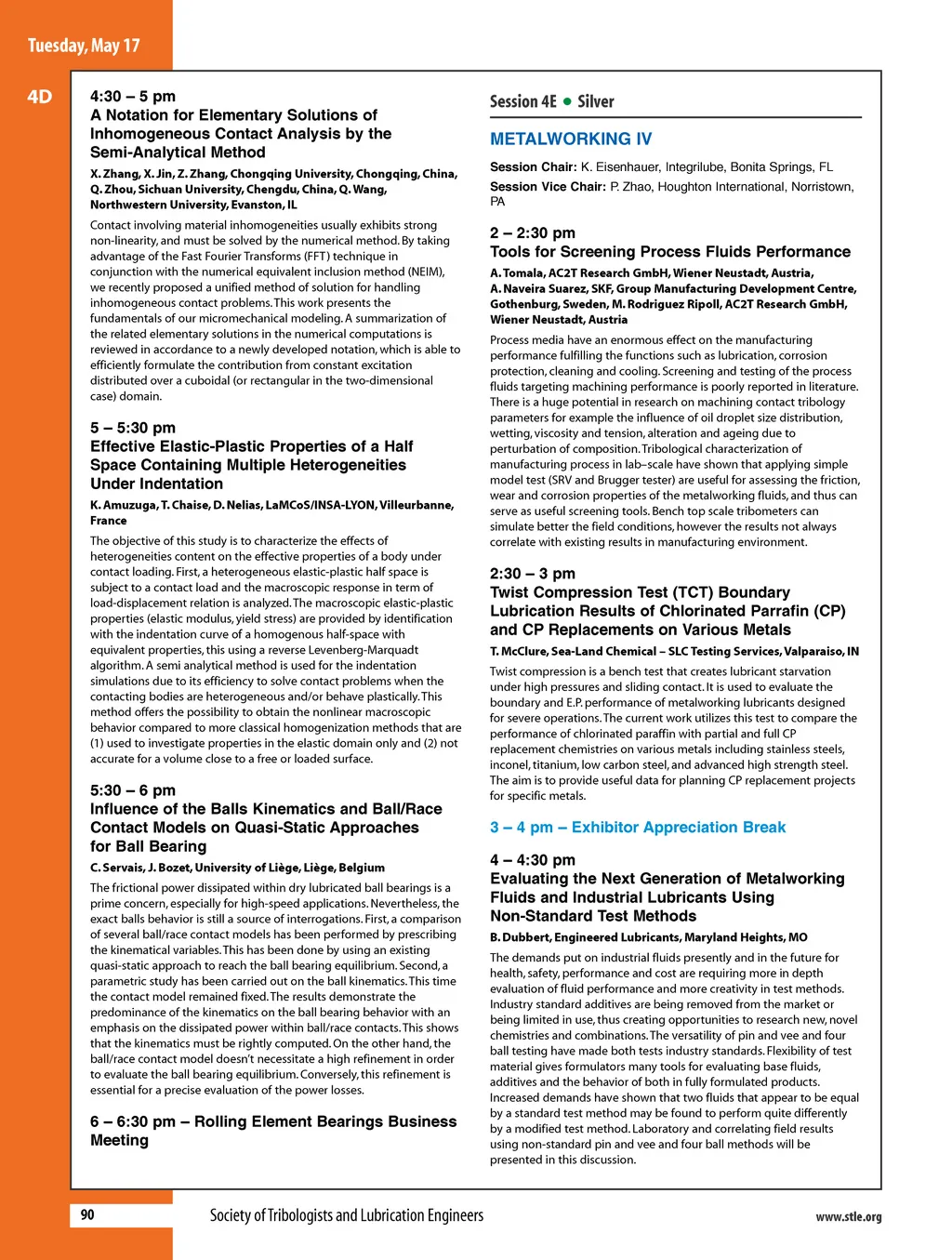 Tuesday, May 17

4D

4:30 – 5 pm
A Notation for Elementary Solutions of Inhomogeneous Contact Analysis by the Semi-Analytical Method

X. Zhang, X. Jin, Z. Zhang, Chongqing University, Chongqing, China, Q. Zhou, Sichuan University, Chengdu, China, Q. Wang, Northwestern University, Evanston, IL

Contact involving material inhomogeneities usually exhibits strong non-linearity, and must be solved by the numerical method. By taking advantage of the Fast Fourier Transforms (FFT) technique in conjunction with the numerical equivalent inclusion method (NEIM), we recently proposed a unified method of solution for handling inhomogeneous contact problems. This work presents the fundamentals of our micromechanical modeling. A summarization of the related elementary solutions in the numerical computations is reviewed in accordance to a newly developed notation, which is able to efficiently formulate the contribution from constant excitation distributed over a cuboidal (or rectangular in the two-dimensional case) domain.

5 – 5:30 pm
Effective Elastic-Plastic Properties of a Half Space Containing Multiple Heterogeneities Under Indentation

K. Amuzuga, T. Chaise, D. Nelias, LaMCoS/INSA-LYON, Villeurbanne, France

The objective of this study is to characterize the effects of heterogeneities content on the effective properties of a body under contact loading. First, a heterogeneous elastic-plastic half space is subject to a contact load and the macroscopic response in term of load-displacement relation is analyzed. The macroscopic elastic-plastic properties (elastic modulus, yield stress) are provided by identification with the indentation curve of a homogenous half-space with equivalent properties, this using a reverse Levenberg-Marquadt algorithm. A semi analytical method is used for the indentation simulations due to its efficiency to solve contact problems when the contacting bodies are heterogeneous and/or behave plastically. This method offers the possibility to obtain the nonlinear macroscopic behavior compared to more classical homogenization methods that are (1) used to investigate properties in the elastic domain only and (2) not accurate for a volume close to a free or loaded surface.

5:30 – 6 pm
Influence of the Balls Kinematics and Ball/Race Contact Models on Quasi-Static Approaches for Ball Bearing

C. Servais, J. Bozet, University of Liège, Liège, Belgium

The frictional power dissipated within dry lubricated ball bearings is a prime concern, especially for high-speed applications. Nevertheless, the exact balls behavior is still a source of interrogations. First, a comparison of several ball/race contact models has been performed by prescribing the kinematical variables. This has been done by using an existing quasi-static approach to reach the ball bearing equilibrium. Second, a parametric study has been carried out on the ball kinematics. This time the contact model remained fixed. The results demonstrate the predominance of the kinematics on the ball bearing behavior with an emphasis on the dissipated power within ball/race contacts. This shows that the kinematics must be rightly computed. On the other hand, the ball/race contact model doesn't necessitate a high refinement in order to evaluate the ball bearing equilibrium. Conversely, this refinement is essential for a precise evaluation of the power losses.

6 – 6:30 pm – Rolling Element Bearings Business Meeting

Session 4E • Silver

METALWORKING IV

Session Chair: K. Eisenhauer, Integrilube, Bonita Springs, FL

Session Vice Chair: P. Zhao, Houghton International, Norristown, PA

2 – 2:30 pm
Tools for Screening Process Fluids Performance

A. Tomala, AC2T Research GmbH, Wiener Neustadt, Austria, A. Naveira Suarez, SKF, Group Manufacturing Development Centre, Gothenburg, Sweden, M. Rodriguez Ripoll, AC2T Research GmbH, Wiener Neustadt, Austria

Process media have an enormous effect on the manufacturing performance fulfilling the functions such as lubrication, corrosion protection, cleaning and cooling. Screening and testing of the process fluids targeting machining performance is poorly reported in literature. There is a huge potential in research on machining contact tribology parameters for example the influence of oil droplet size distribution, wetting, viscosity and tension, alteration and ageing due to perturbation of composition. Tribological characterization of manufacturing process in lab–scale have shown that applying simple model test (SRV and Brugger tester) are useful for assessing the friction, wear and corrosion properties of the metalworking fluids, and thus can serve as useful screening tools. Bench top scale tribometers can simulate better the field conditions, however the results not always correlate with existing results in manufacturing environment.

2:30 – 3 pm
Twist Compression Test (TCT) Boundary Lubrication Results of Chlorinated Parrafin (CP) and CP Replacements on Various Metals

T. McClure, Sea-Land Chemical – SLC Testing Services, Valparaiso, IN

Twist compression is a bench test that creates lubricant starvation under high pressures and sliding contact. It is used to evaluate the boundary and E.P. performance of metalworking lubricants designed for severe operations. The current work utilizes this test to compare the performance of chlorinated paraffin with partial and full CP replacement chemistries on various metals including stainless steels, inconel, titanium, low carbon steel, and advanced high strength steel. The aim is to provide useful data for planning CP replacement projects for specific metals.

3 – 4 pm – Exhibitor Appreciation Break

4 – 4:30 pm
Evaluating the Next Generation of Metalworking Fluids and Industrial Lubricants Using Non-Standard Test Methods

B. Dubbert, Engineered Lubricants, Maryland Heights, MO

The demands put on industrial fluids presently and in the future for health, safety, performance and cost are requiring more in depth evaluation of fluid performance and more creativity in test methods. Industry standard additives are being removed from the market or being limited in use, thus creating opportunities to research new, novel chemistries and combinations. The versatility of pin and vee and four ball testing have made both tests industry standards. Flexibility of test material gives formulators many tools for evaluating base fluids, additives and the behavior of both in fully formulated products. Increased demands have shown that two fluids that appear to be equal by a standard test method may be found to perform quite differently by a modified test method. Laboratory and correlating field results using non-standard pin and vee and four ball methods will be presented in this discussion.

90

Society of Tribologists and Lubrication Engineers

www.stle.org